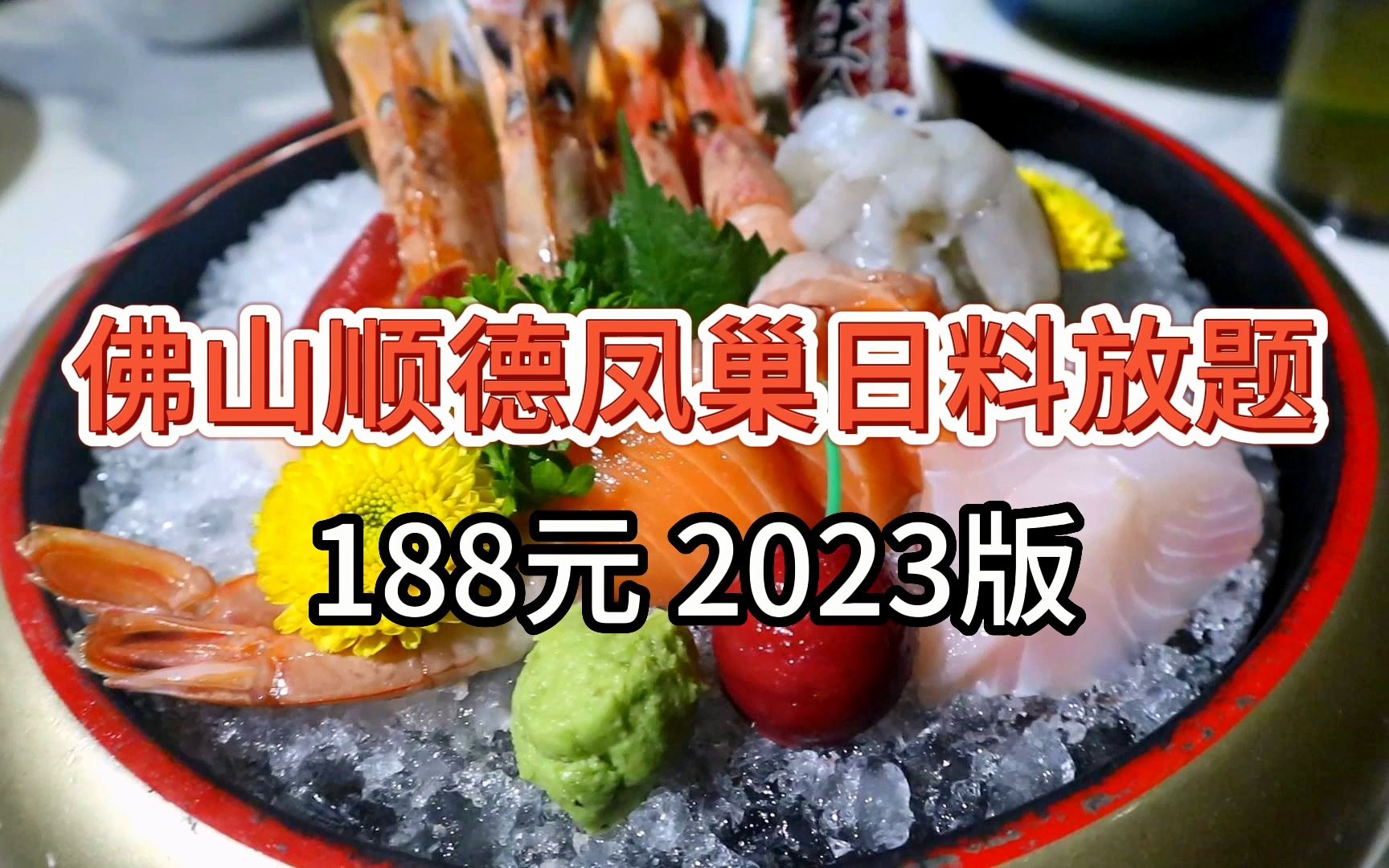 佛山顺德凤巢日料放题

188元 2023版